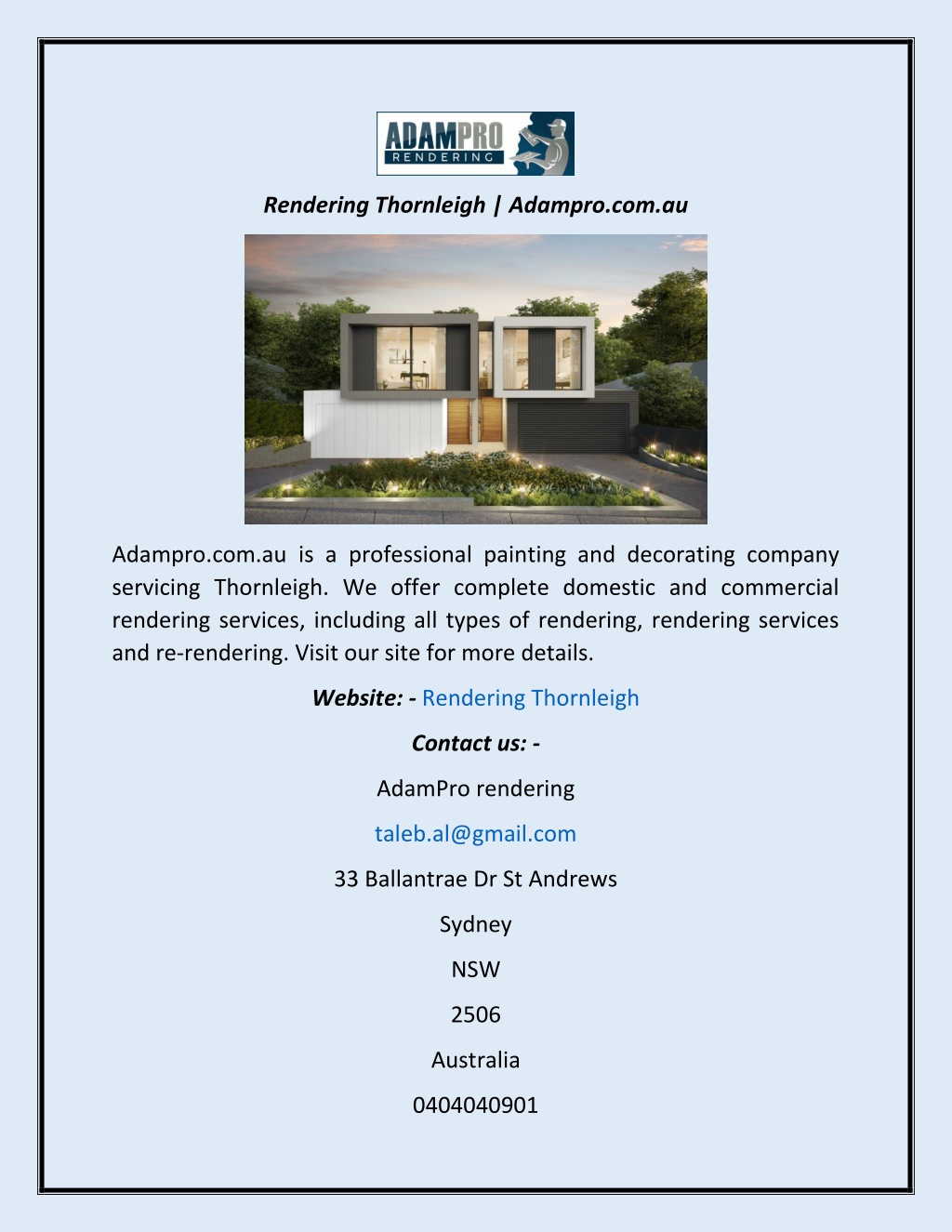 ADAMPRO
RENDERING

Rendering Thornleigh | Adampro.com.au

Adampro.com.au is a professional painting and decorating company servicing Thornleigh. We offer complete domestic and commercial rendering services, including all types of rendering, rendering services and re-rendering. Visit our site for more details.

Website: - Rendering Thornleigh

Contact us: -

AdamPro rendering

taleb.al@gmail.com

33 Ballantrae Dr St Andrews

Sydney

NSW

2506

Australia

0404040901